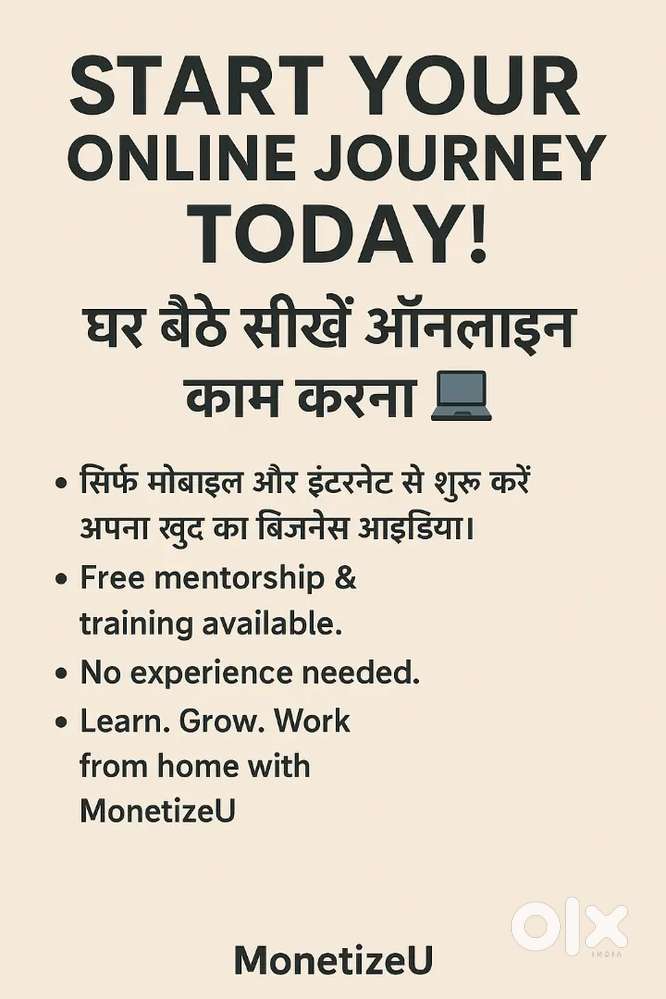 START YOUR ONLINE JOURNEY TODAY!

घर बैठे सीखें ऑनलाइन काम करना

• सिर्फ मोबाइल और इंटरनेट से शुरू करें अपना खुद का बिजनेस आइडिया।
• Free mentorship & training available.
• No experience needed.
• Learn. Grow. Work from home with MonetizeU

MonetizeU

OLX